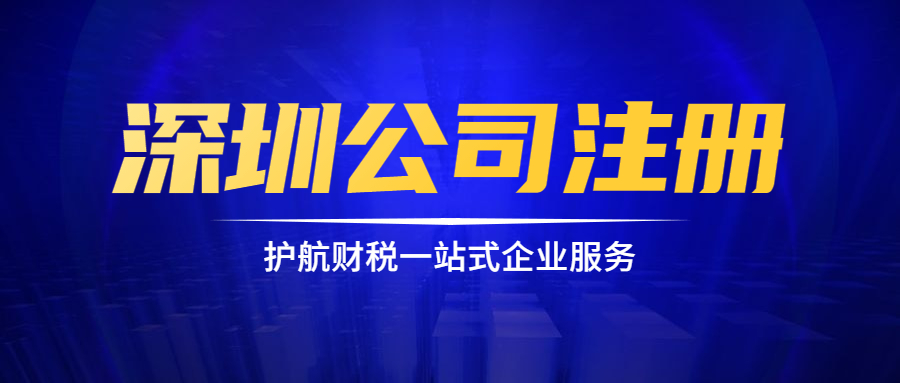 深圳公司注册

护航财税一站式企业服务